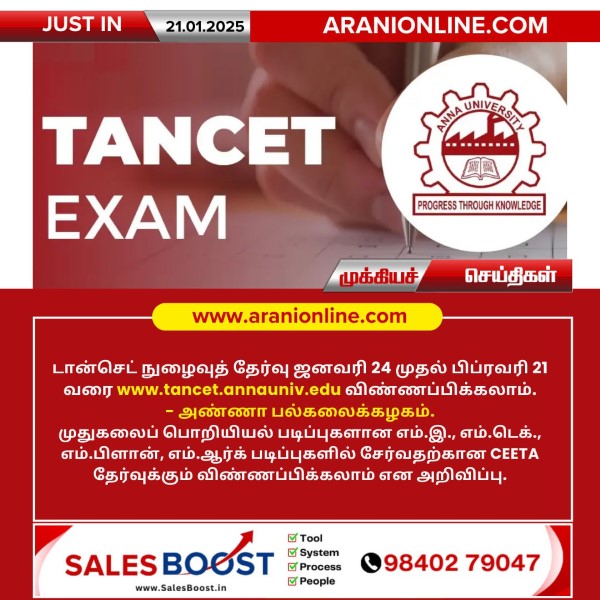 JUST IN 21.01.2025 ARANIONLINE.COM

TANCET EXAM

ANNA UNIVERSITY
PROGRESS THROUGH KNOWLEDGE

முக்கியச் செய்திகள்

www.aranionline.com

டான்செட் நுழைவுத் தேர்வு ஜனவரி 24 முதல் பிப்ரவரி 21 வரை www.tancet.annauniv.edu விண்ணப்பிக்கலாம்.
- அண்ணா பல்கலைக்கழகம்.
முதுகலைப் பொறியியல் படிப்புகளான எம்.இ., எம்.டெக்., எம்.பிளான், எம்.ஆர்க் படிப்புகளில் சேர்வதற்கான CEETA தேர்வுக்கும் விண்ணப்பிக்கலாம் என அறிவிப்பு.

SALES BOOST
www.SalesBoost.in
Tool
System
Process
People
98402 79047